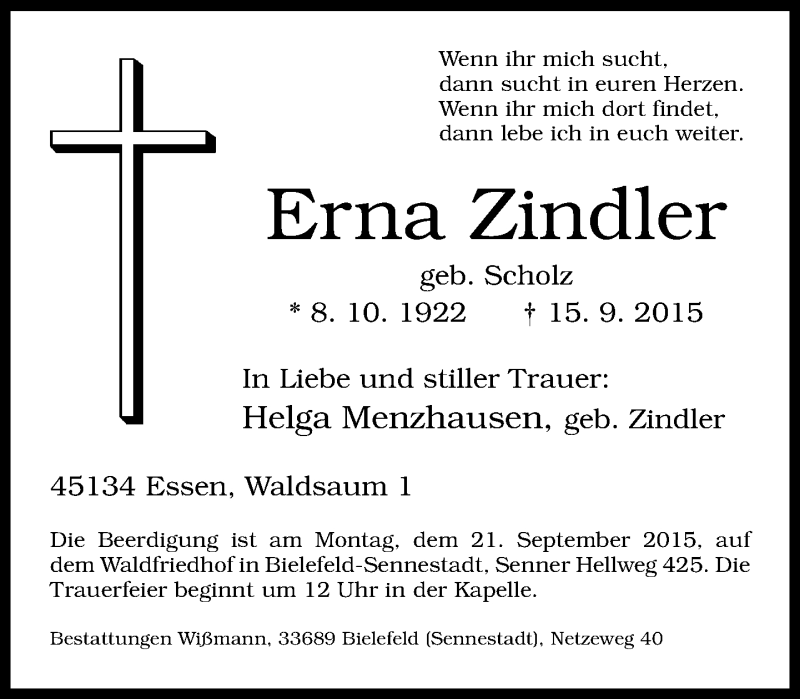 Wenn ihr mich sucht,
dann sucht in euren Herzen.
Wenn ihr mich dort findet,
dann lebe ich in euch weiter.

Erna Zindler

geb. Scholz

* 8. 10. 1922 † 15. 9. 2015

In Liebe und stiller Trauer:
Helga Menzhausen, geb. Zindler

45134 Essen, Waldsaum 1

Die Beerdigung ist am Montag, dem 21. September 2015, auf dem Waldfriedhof in Bielefeld-Sennestadt, Senner Hellweg 425. Die Trauerfeier beginnt um 12 Uhr in der Kapelle.

Bestattungen Wißmann, 33689 Bielefeld (Sennestadt), Netzeweg 40